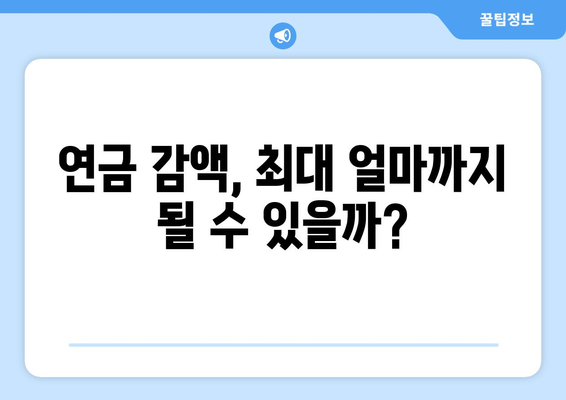 꿀팁정보

연금 감액, 최대 얼마까지 될 수 있을까?